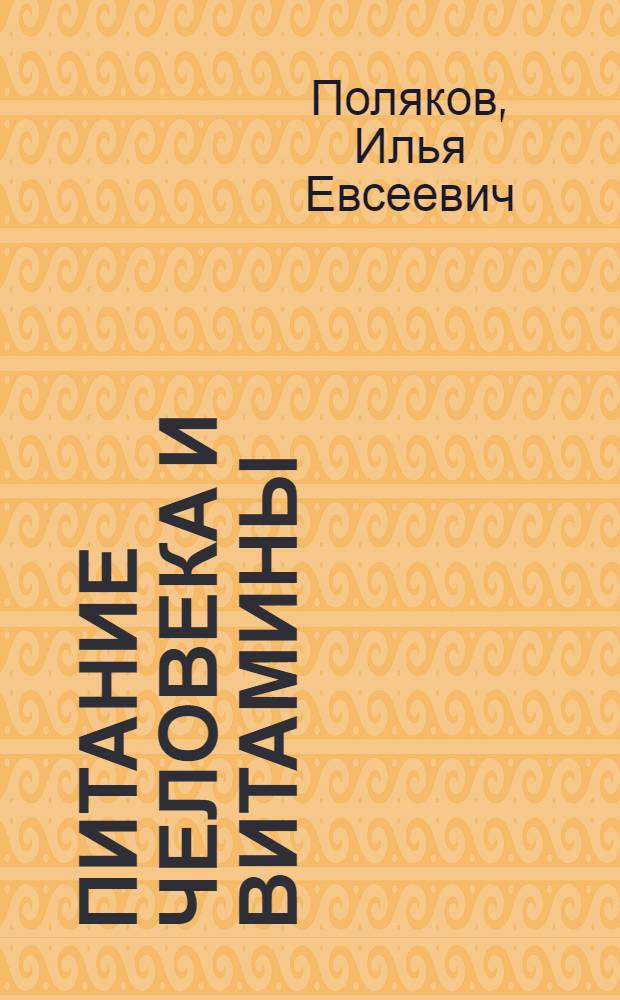 Поляков, Илья Евсеевич

ПИТАНИЕ ЧЕЛОВЕКА И ВИТАМИНЫ